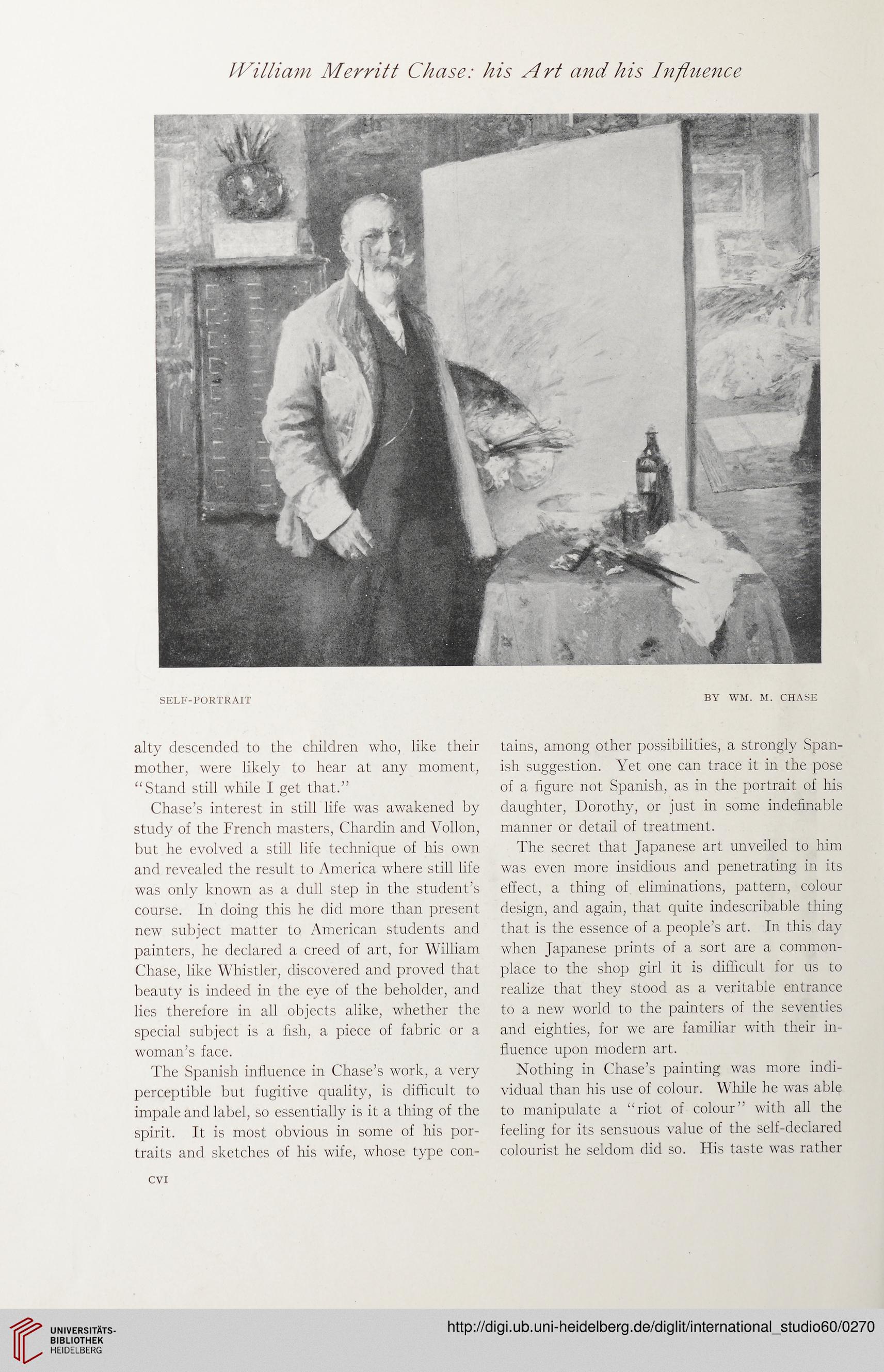 William Merritt Chase: his Art and his Influence

SELF-PORTRAIT

BY WM. M. CHASE

alty descended to the children who, like their mother, were likely to hear at any moment, "Stand still while I get that."

Chase's interest in still life was awakened by study of the French masters, Chardin and Vollon, but he evolved a still life technique of his own and revealed the result to America where still life was only known as a dull step in the student's course. In doing this he did more than present new subject matter to American students and painters, he declared a creed of art, for William Chase, like Whistler, discovered and proved that beauty is indeed in the eye of the beholder, and lies therefore in all objects alike, whether the special subject is a fish, a piece of fabric or a woman's face.

The Spanish influence in Chase's work, a very perceptible but fugitive quality, is difficult to impale and label, so essentially is it a thing of the spirit. It is most obvious in some of his portraits and sketches of his wife, whose type contains, among other possibilities, a strongly Spanish suggestion. Yet one can trace it in the pose of a figure not Spanish, as in the portrait of his daughter, Dorothy, or just in some indefinable manner or detail of treatment.

The secret that Japanese art unveiled to him was even more insidious and penetrating in its effect, a thing of eliminations, pattern, colour design, and again, that quite indescribable thing that is the essence of a people's art. In this day when Japanese prints of a sort are a commonplace to the shop girl it is difficult for us to realize that they stood as a veritable entrance to a new world to the painters of the seventies and eighties, for we are familiar with their influence upon modern art.

Nothing in Chase's painting was more individual than his use of colour. While he was able to manipulate a "riot of colour" with all the feeling for its sensuous value of the self-declared colourist he seldom did so. His taste was rather

CVI

UNIVERSITÄTS-BIBLIOTHEK HEIDELBERG

http://digi.ub.uni-heidelberg.de/diglit/international_studio60/0270